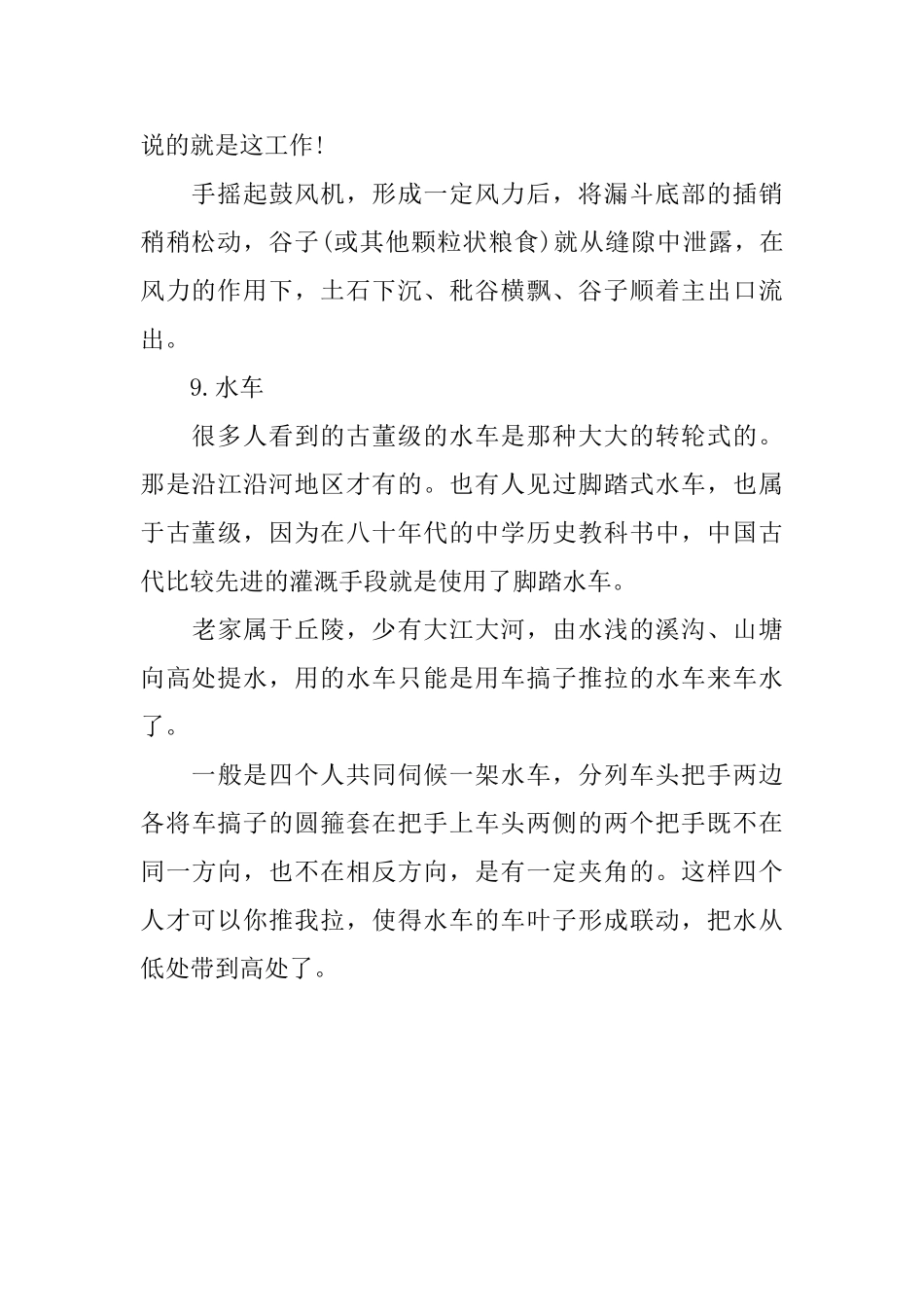 说的就是这工作!

手摇起鼓风机，形成一定风力后，将漏斗底部的插销稍稍松动，谷子(或其他颗粒状粮食)就从缝隙中泄露，在风力的作用下，土石下沉、秕谷横飘、谷子顺着主出口流出。

9.水车

很多人看到的古董级的水车是那种大大的转轮式的。那是沿江沿河地区才有的。也有人见过脚踏式水车，也属于古董级，因为在八十年代的中学历史教科书中，中国古代比较先进的灌溉手段就是使用了脚踏水车。

老家属于丘陵，少有大江大河，由水浅的溪沟、山塘向高处提水，用的水车只能是用车搞子推拉的水车来车水了。

一般是四个人共同伺候一架水车，分列车头把手两边各将车搞子的圆箍套在把手上车头两侧的两个把手既不在同一方向，也不在相反方向，是有一定夹角的。这样四个人才可以你推我拉，使得水车的车叶子形成联动，把水从低处带到高处了。